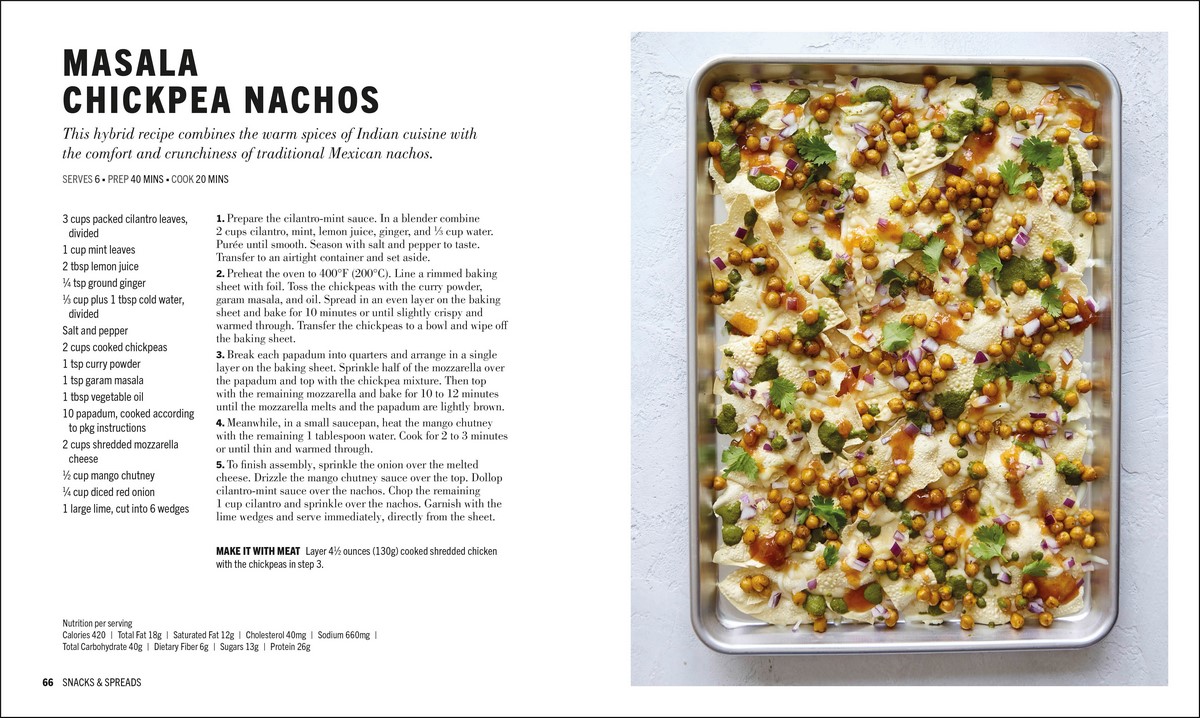 MASALA CHICKPEA NACHOS

This hybrid recipe combines the warm spices of Indian cuisine with the comfort and crunchiness of traditional Mexican nachos.

SERVES 6 • PREP 40 MINS • COOK 20 MINS

3 cups packed cilantro leaves, divided
1 cup mint leaves
2 tbsp lemon juice
¼ tsp ground ginger
⅓ cup plus 1 tbsp cold water, divided
Salt and pepper
2 cups cooked chickpeas
1 tsp curry powder
1 tsp garam masala
1 tbsp vegetable oil
10 papadum, cooked according to pkg instructions
2 cups shredded mozzarella cheese
½ cup mango chutney
¼ cup diced red onion
1 large lime, cut into 6 wedges

1. Prepare the cilantro-mint sauce. In a blender combine 2 cups cilantro, mint, lemon juice, ginger, and ⅓ cup water. Purée until smooth. Season with salt and pepper to taste. Transfer to an airtight container and set aside.
2. Preheat the oven to 400°F (200°C). Line a rimmed baking sheet with foil. Toss the chickpeas with the curry powder, garam masala, and oil. Spread in an even layer on the baking sheet and bake for 10 minutes or until slightly crispy and warmed through. Transfer the chickpeas to a bowl and wipe off the baking sheet.
3. Break each papadum into quarters and arrange in a single layer on the baking sheet. Sprinkle half of the mozzarella over the papadum and top with the chickpea mixture. Then top with the remaining mozzarella and bake for 10 to 12 minutes until the mozzarella melts and the papadum are lightly brown.
4. Meanwhile, in a small saucepan, heat the mango chutney with the remaining 1 tablespoon water. Cook for 2 to 3 minutes or until thin and warmed through.
5. To finish assembly, sprinkle the onion over the melted cheese. Drizzle the mango chutney sauce over the top. Dollop cilantro-mint sauce over the nachos. Chop the remaining 1 cup cilantro and sprinkle over the nachos. Garnish with the lime wedges and serve immediately, directly from the sheet.

MAKE IT WITH MEAT Layer 4½ ounces (130g) cooked shredded chicken with the chickpeas in step 3.

Nutrition per serving
Calories 420 | Total Fat 18g | Saturated Fat 12g | Cholesterol 40mg | Sodium 660mg | Total Carbohydrate 40g | Dietary Fiber 6g | Sugars 13g | Protein 26g

66 SNACKS & SPREADS